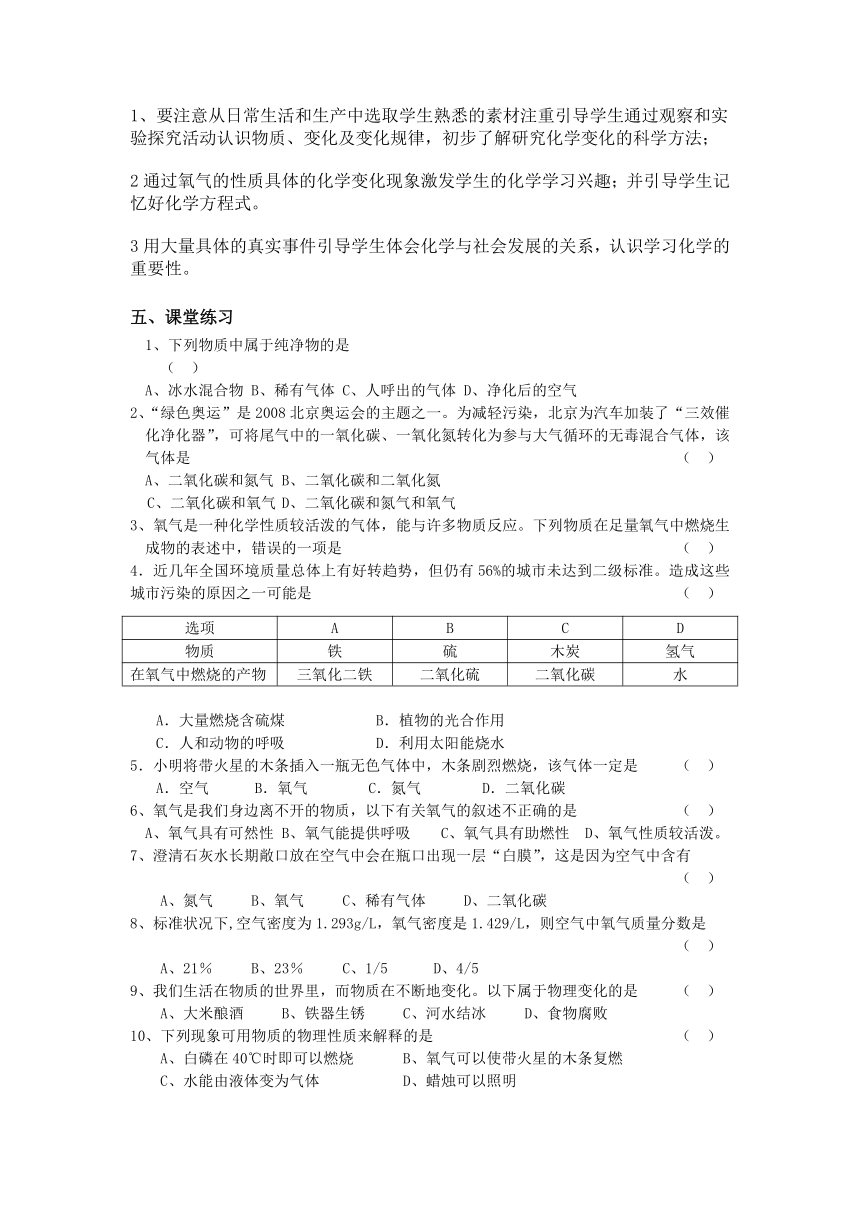 1、要注意从日常生活和生产中选取学生熟悉的素材注重引导学生通过观察和实验探究活动认识物质、变化及变化规律，初步了解研究化学变化的科学方法；

2 通过氧气的性质具体的化学变化现象激发学生的化学学习兴趣；并引导学生记忆好化学方程式。

3 用大量具体的真实事件引导学生体会化学与社会发展的关系，认识学习化学的重要性。

五、课堂练习

1、下列物质中属于纯净物的是
（ ）
A、冰水混合物 B、稀有气体 C、人呼出的气体 D、净化后的空气

2、“绿色奥运”是 2008 北京奥运会的主题之一。为减轻污染，北京为汽车加装了“三效催化净化器”，可将尾气中的一氧化碳、一氧化氮转化为参与大气循环的无毒混合气体，该气体是 （ ）
A、二氧化碳和氮气 B、二氧化碳和二氧化氮
C、二氧化碳和氧气 D、二氧化碳和氮气和氧气

3、氧气是一种化学性质较活泼的气体，能与许多物质反应。下列物质在足量氧气中燃烧生成物的表述中，错误的一项是 （ ）

4．近几年全国环境质量总体上有好转趋势，但仍有 56%的城市未达到二级标准。造成这些城市污染的原因之一可能是 （ ）

| 选项 | A | B | C | D |
|---|---|---|---|---|
| 物质 | 铁 | 硫 | 木炭 | 氢气 |
| 在氧气中燃烧的产物 | 三氧化二铁 | 二氧化硫 | 二氧化碳 | 水 |

A．大量燃烧含硫煤 B．植物的光合作用
C．人和动物的呼吸 D．利用太阳能烧水

5．小明将带火星的木条插入一瓶无色气体中，木条剧烈燃烧，该气体一定是 （ ）
A．空气 B．氧气 C．氮气 D．二氧化碳

6、氧气是我们身边离不开的物质，以下有关氧气的叙述不正确的是 （ ）
A、氧气具有可燃性 B、氧气能提供呼吸 C、氧气具有助燃性 D、氧气性质较活泼。

7、澄清石灰水长期敞口放在空气中会在瓶口出现一层“白膜”，这是因为空气中含有
（ ）
A、氮气 B、氧气 C、稀有气体 D、二氧化碳

8、标准状况下,空气密度为 1.293g/L，氧气密度是 1.429/L，则空气中氧气质量分数是
（ ）
A、21％ B、23％ C、1/5 D、4/5

9、我们生活在物质的世界里，而物质在不断地变化。以下属于物理变化的是 （ ）
A、大米酿酒 B、铁器生锈 C、河水结冰 D、食物腐败

10、下列现象可用物质的物理性质来解释的是 （ ）
A、白磷在 40℃时即可以燃烧 B、氧气可以使带火星的木条复燃
C、水能由液体变为气体 D、蜡烛可以照明